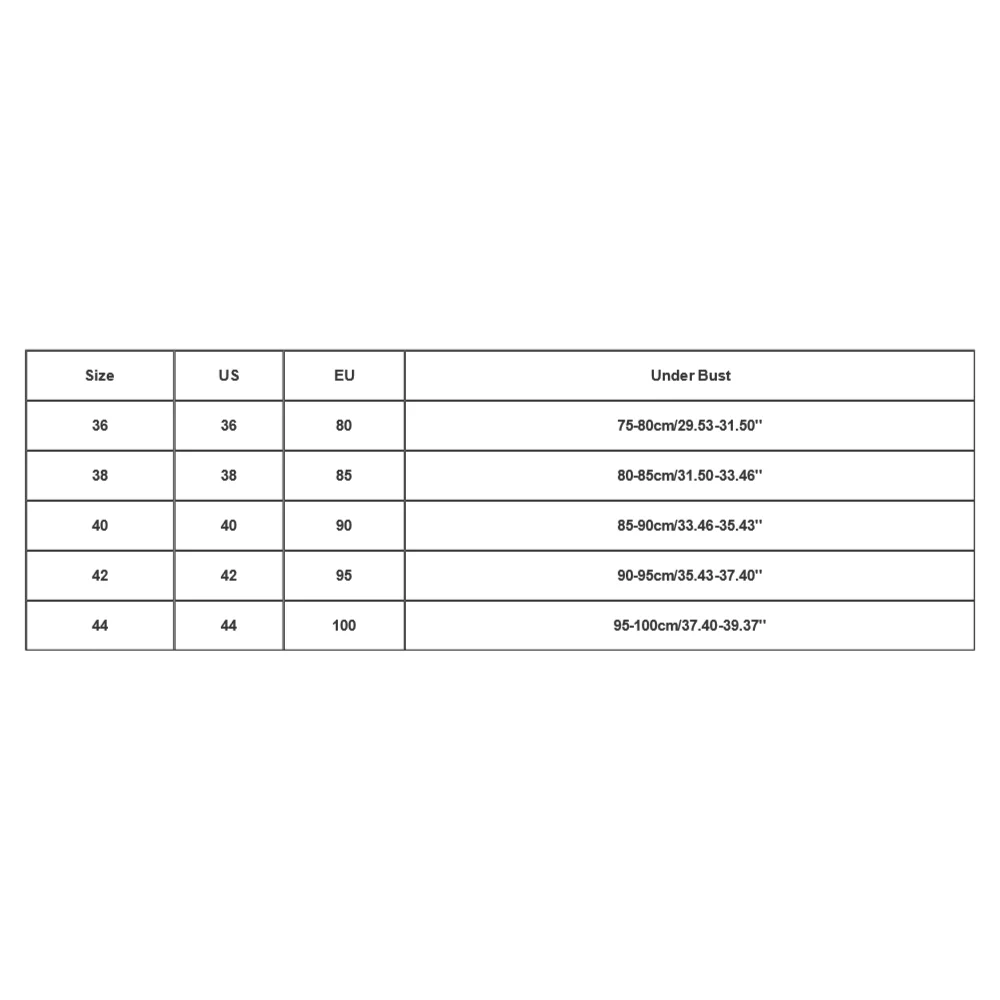 | Size | US | EU | Under Bust |
|---|---|---|---|
| 36 | 36 | 80 | 75-80cm/29.53-31.50'' |
| 38 | 38 | 85 | 80-85cm/31.50-33.46'' |
| 40 | 40 | 90 | 85-90cm/33.46-35.43'' |
| 42 | 42 | 95 | 90-95cm/35.43-37.40'' |
| 44 | 44 | 100 | 95-100cm/37.40-39.37'' |